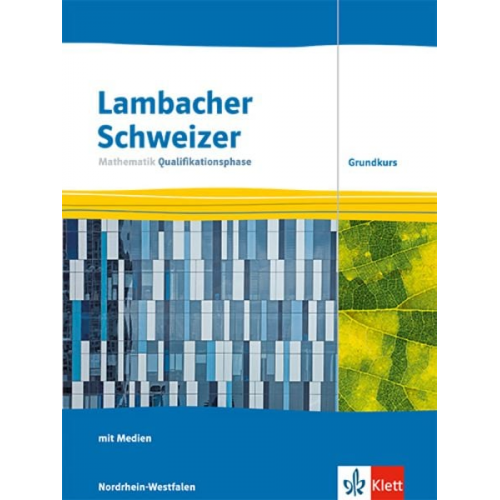 Lambacher Schweizer
Mathematik Qualifikationsphase

Grundkurs

mit Medien

Nordrhein-Westfalen

Klett